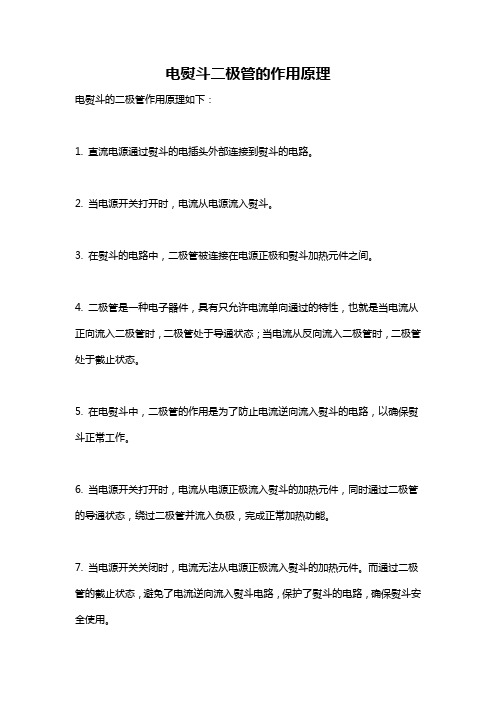 电熨斗二极管的作用原理

电熨斗的二极管作用原理如下：

1. 直流电源通过熨斗的电插头外部连接到熨斗的电路。

2. 当电源开关打开时，电流从电源流入熨斗。

3. 在熨斗的电路中，二极管被连接在电源正极和熨斗加热元件之间。

4. 二极管是一种电子器件，具有只允许电流单向通过的特性，也就是当电流从正向流入二极管时，二极管处于导通状态；当电流从反向流入二极管时，二极管处于截止状态。

5. 在电熨斗中，二极管的作用是为了防止电流逆向流入熨斗的电路，以确保熨斗正常工作。

6. 当电源开关打开时，电流从电源正极流入熨斗的加热元件，同时通过二极管的导通状态，绕过二极管并流入负极，完成正常加热功能。

7. 当电源开关关闭时，电流无法从电源正极流入熨斗的加热元件。而通过二极管的截止状态，避免了电流逆向流入熨斗电路，保护了熨斗的电路，确保熨斗安全使用。